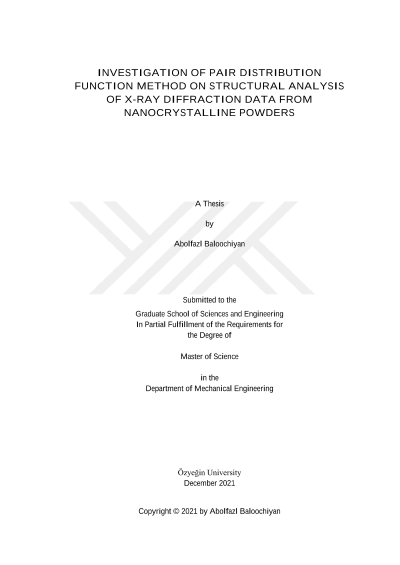 INVESTIGATION OF PAIR DISTRIBUTION FUNCTION METHOD ON STRUCTURAL ANALYSIS OF X-RAY DIFFRACTION DATA FROM NANOCRYSTALLINE POWDERS

A Thesis

by

Abolfazl Baloochiyan

Submitted to the

Graduate School of Sciences and Engineering
In Partial Fulfillment of the Requirements for
the Degree of

Master of Science

in the
Department of Mechanical Engineering

Özyeğin University
December 2021

Copyright © 2021 by Abolfazl Baloochiyan